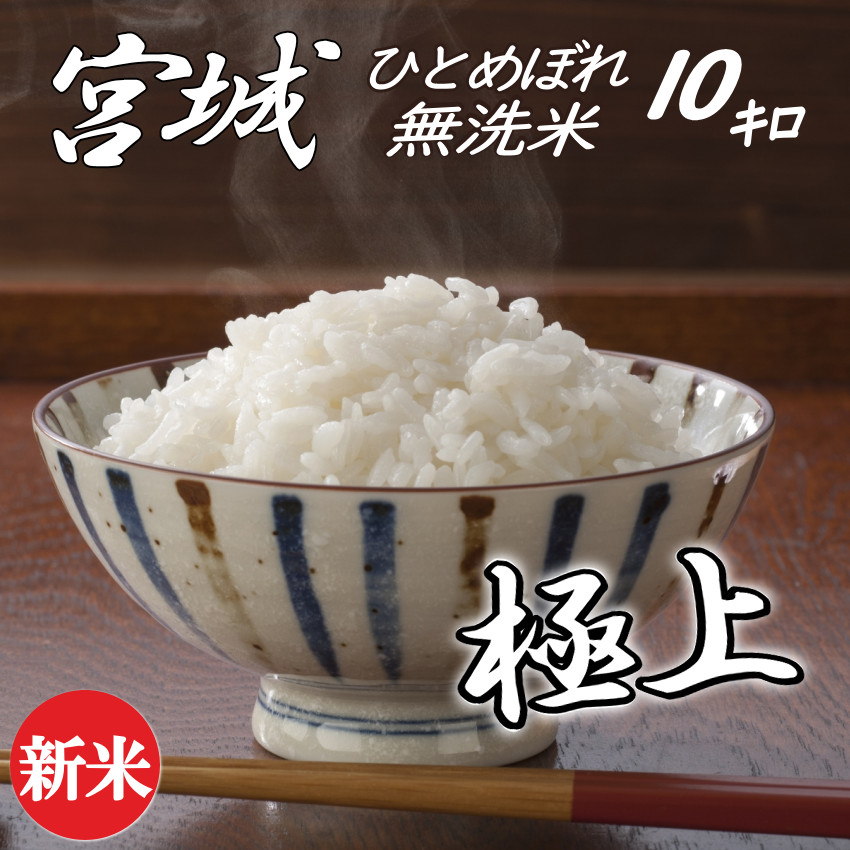 宮城 ひとめぼれ 無洗米 10キロ

極上

新米